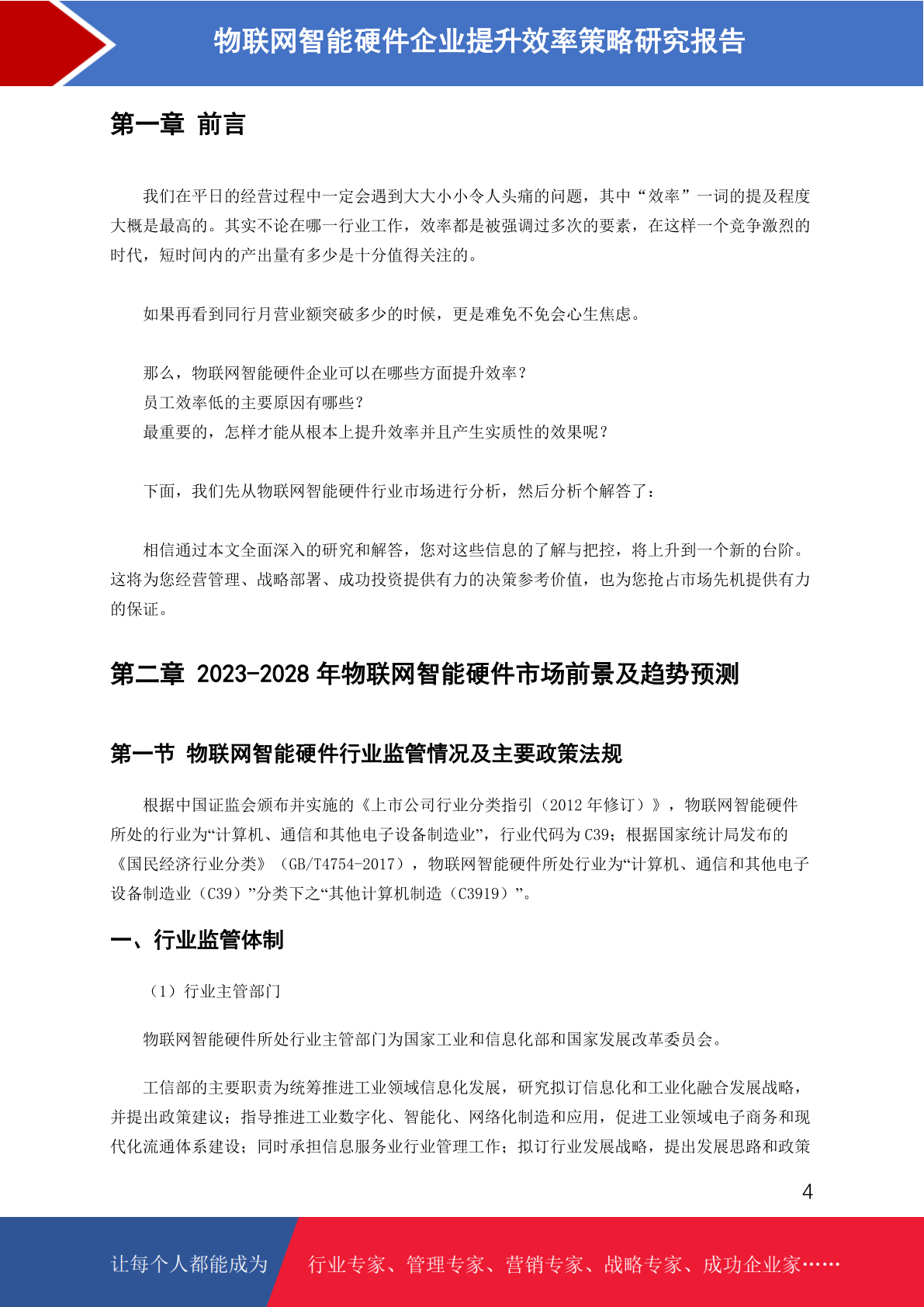 物联网智能硬件企业提升效率策略研究报告

第一章 前言

我们在平日的经营过程中一定会遇到大大小小令人头痛的问题，其中“效率”一词的提及程度大概是最高的。其实不论在哪一行业工作，效率都是被强调过多次的要素，在这样一个竞争激烈的时代，短时间内的产出量有多少是十分值得关注的。

如果再看到同行月营业额突破多少的时候，更是难免不免会心生焦虑。

那么，物联网智能硬件企业可以在哪些方面提升效率？
员工效率低的主要原因有哪些？
最重要的，怎样才能从根本上提升效率并且产生实质性的效果呢？

下面，我们先从物联网智能硬件行业市场进行分析，然后分析个解答了：

相信通过本文全面深入的研究和解答，您对这些信息的了解与把控，将上升到一个新的台阶。这将为您经营管理、战略部署、成功投资提供有力的决策参考价值，也为您抢占市场先机提供有力的保证。

第二章 2023-2028 年物联网智能硬件市场前景及趋势预测

第一节 物联网智能硬件行业监管情况及主要政策法规

根据中国证监会颁布并实施的《上市公司行业分类指引（2012 年修订）》，物联网智能硬件所处的行业为“计算机、通信和其他电子设备制造业”，行业代码为 C39；根据国家统计局发布的《国民经济行业分类》（GB/T4754-2017），物联网智能硬件所处行业为“计算机、通信和其他电子设备制造业（C39）”分类下之“其他计算机制造（C3919）”。

一、行业监管体制

（1）行业主管部门

物联网智能硬件所处行业主管部门为国家工业和信息化部和国家发展改革委员会。

工信部的主要职责为统筹推进工业领域信息化发展，研究拟订信息化和工业化融合发展战略，并提出政策建议；指导推进工业数字化、智能化、网络化制造和应用，促进工业领域电子商务和现代化流通体系建设；同时承担信息服务业行业管理工作；拟订行业发展战略，提出发展思路和政策

4

让每个人都能成为 行业专家、管理专家、营销专家、战略专家、成功企业家……